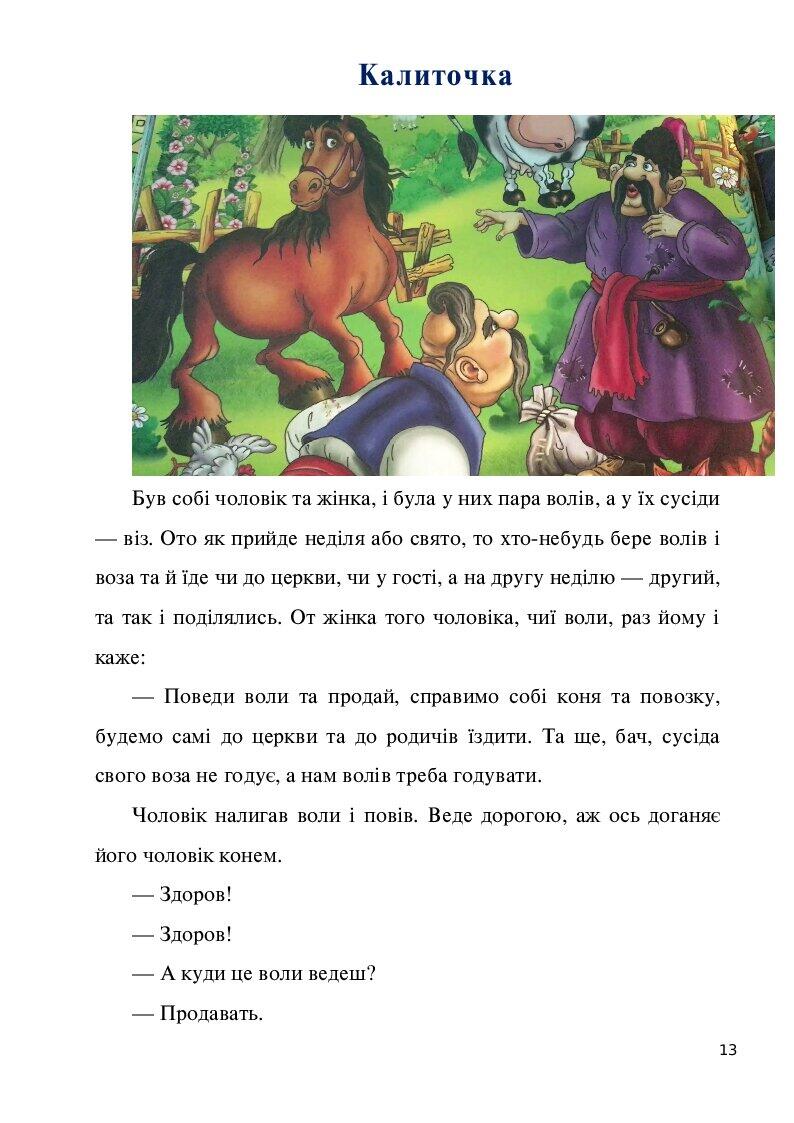 Калиточка

Був собі чоловік та жінка, і була у них пара волів, а у їх сусіди — віз. Ото як прийде неділя або свято, то хто-небудь бере волів і воза та й їде чи до церкви, чи у гості, а на другу неділю — другий, та так і поділялись. От жінка того чоловіка, чиї воли, раз йому і каже:

— Поведи воли та продай, справимо собі коня та повозку, будемо самі до церкви та до родичів їздити. Та ще, бач, сусіда свого воза не годує, а нам волів треба годувати.

Чоловік налигав воли і повів. Веде дорогою, аж ось доганяє його чоловік конем.

— Здоров!

— Здоров!

— А куди це воли ведеш?

— Продавать.

13